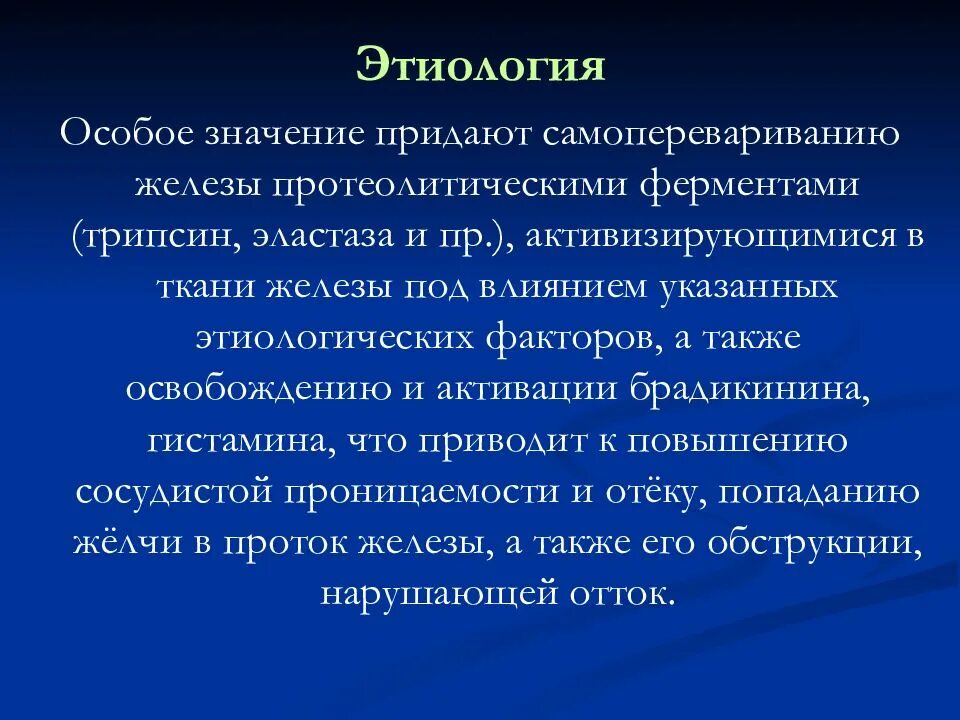 Этиология

Особое значение придают самоперевариванию железы протеолитическими ферментами (трипсин, эластаза и пр.), активизирующимися в ткани железы под влиянием указанных этиологических факторов, а также освобождению и активации брадикинина, гистамина, что приводит к повышению сосудистой проницаемости и отёку, попаданию жёлчи в проток железы, а также его обструкции, нарушающей отток.